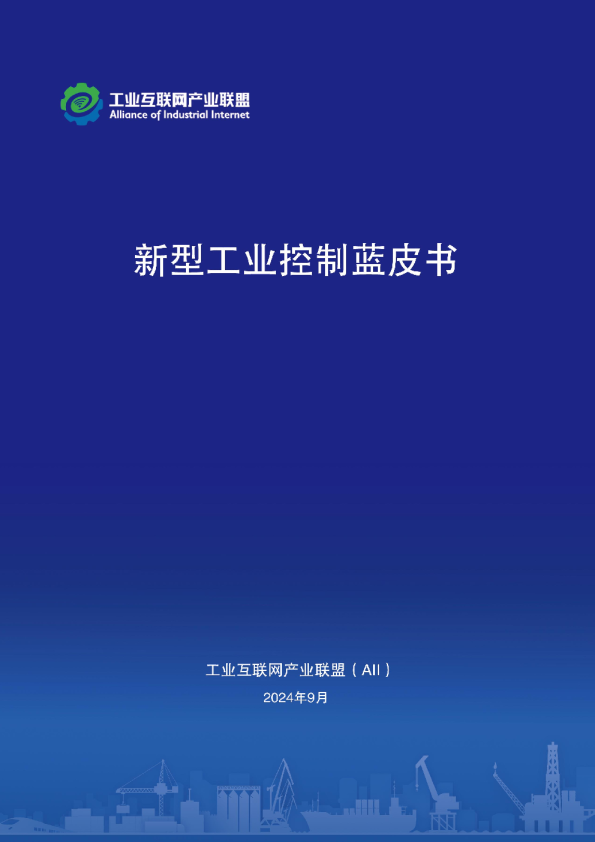 工业互联网产业联盟
Alliance of Industrial Internet

新型工业控制蓝皮书

工业互联网产业联盟（AII）
2024年9月